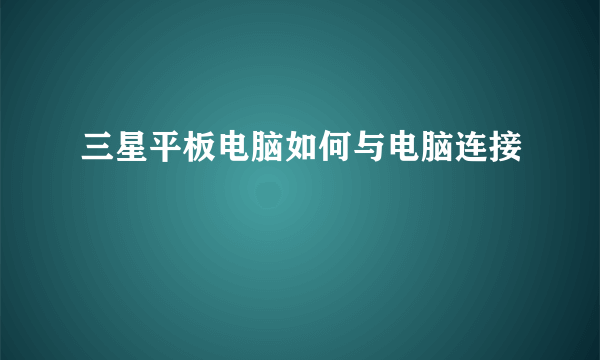 三星平板电脑如何与电脑连接